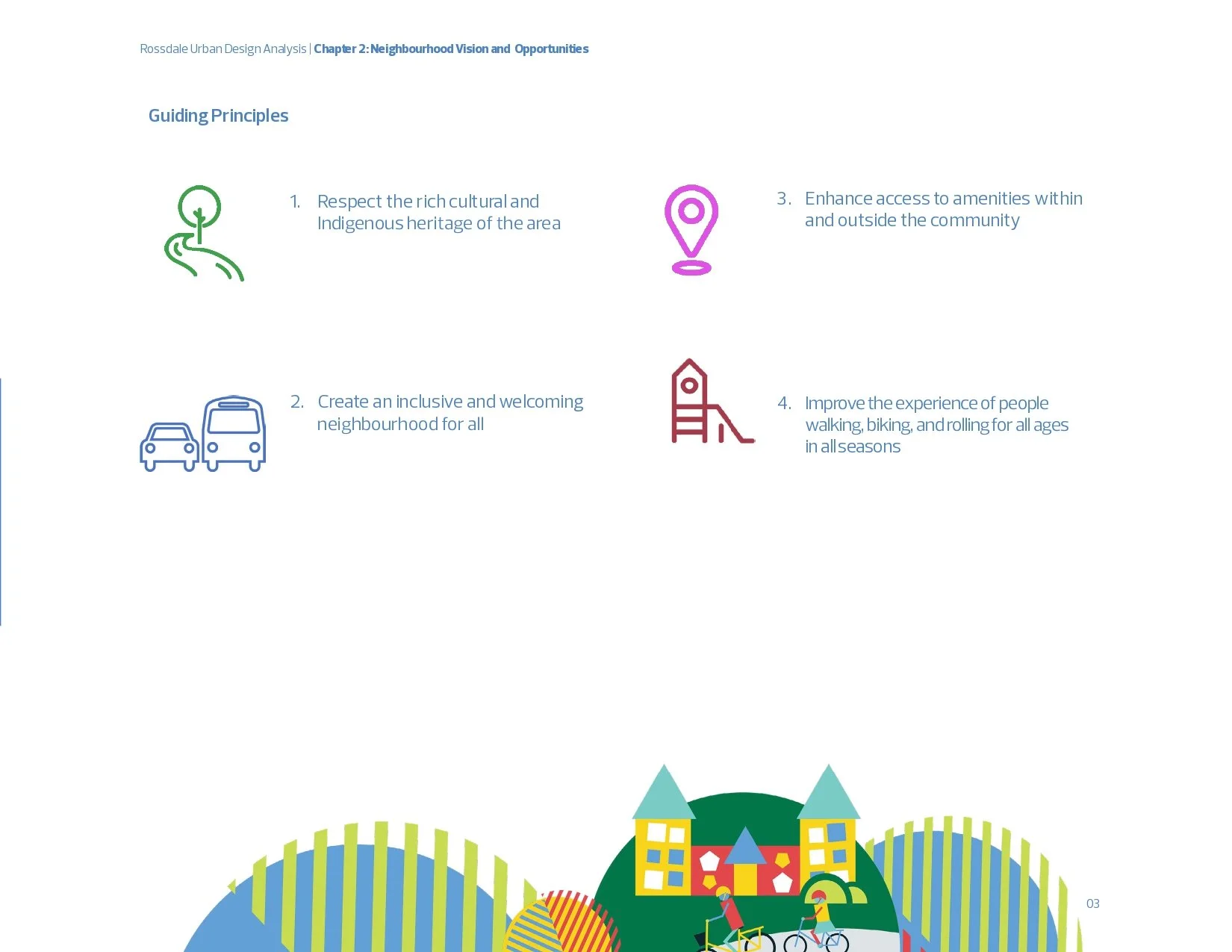 Rossdale Urban Design Analysis | Chapter 2: Neighbourhood Vision and Opportunities

Guiding Principles

1. Respect the rich cultural and Indigenous heritage of the area

2. Create an inclusive and welcoming neighbourhood for all

3. Enhance access to amenities within and outside the community

4. Improve the experience of people walking, biking, and rolling for all ages in all seasons

03